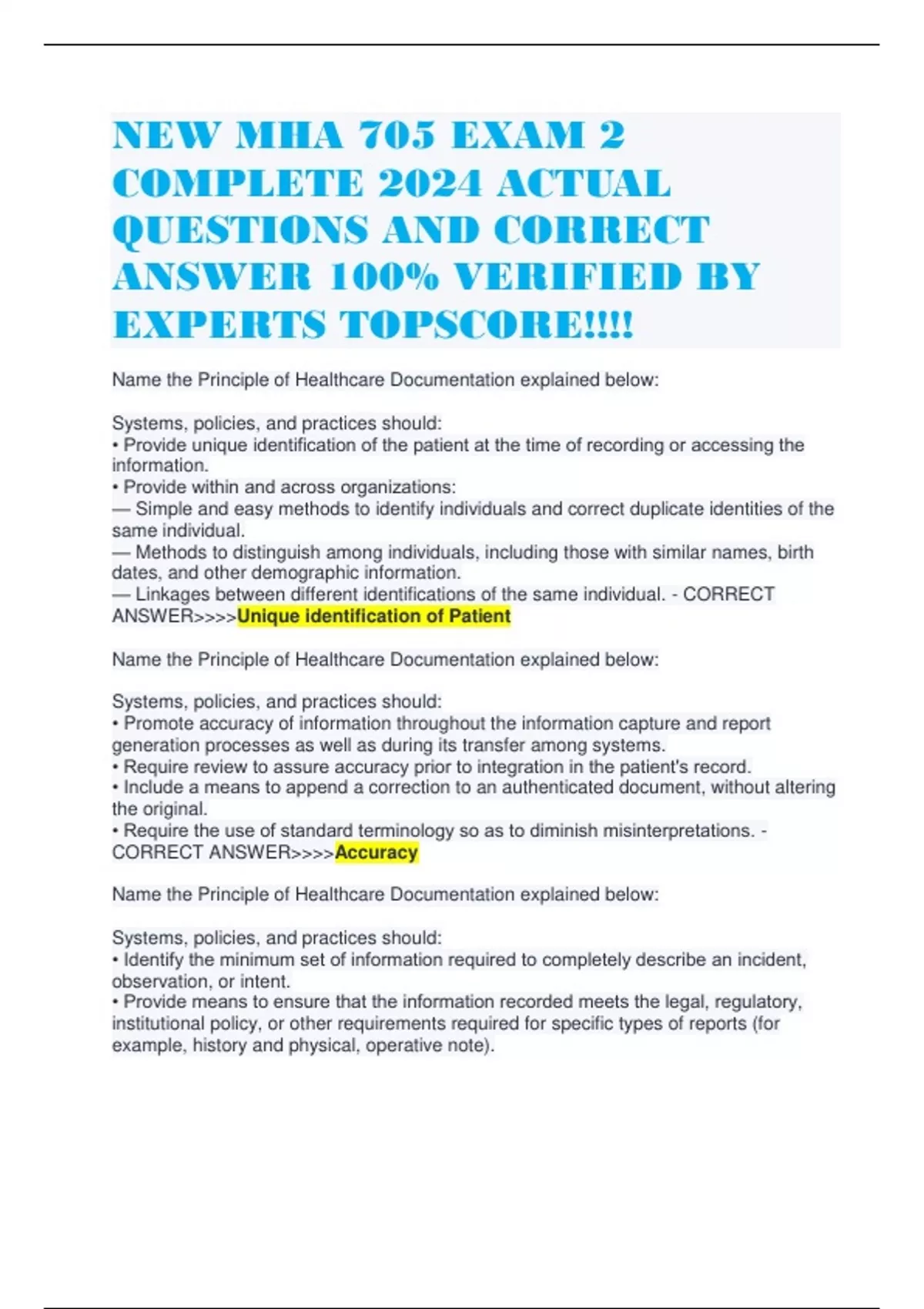 NEW MHA 705 EXAM 2 COMPLETE 2024 ACTUAL QUESTIONS AND CORRECT ANSWER 100% VERIFIED BY EXPERTS TOPSCORE!!!!

Name the Principle of Healthcare Documentation explained below:

Systems, policies, and practices should:
• Provide unique identification of the patient at the time of recording or accessing the information.
• Provide within and across organizations:
— Simple and easy methods to identify individuals and correct duplicate identities of the same individual.
— Methods to distinguish among individuals, including those with similar names, birth dates, and other demographic information.
— Linkages between different identifications of the same individual. - CORRECT ANSWER>>>>Unique identification of Patient

Name the Principle of Healthcare Documentation explained below:

Systems, policies, and practices should:
• Promote accuracy of information throughout the information capture and report generation processes as well as during its transfer among systems.
• Require review to assure accuracy prior to integration in the patient's record.
• Include a means to append a correction to an authenticated document, without altering the original.
• Require the use of standard terminology so as to diminish misinterpretations. - CORRECT ANSWER>>>>Accuracy

Name the Principle of Healthcare Documentation explained below:

Systems, policies, and practices should:
• Identify the minimum set of information required to completely describe an incident, observation, or intent.
• Provide means to ensure that the information recorded meets the legal, regulatory, institutional policy, or other requirements required for specific types of reports (for example, history and physical, operative note).